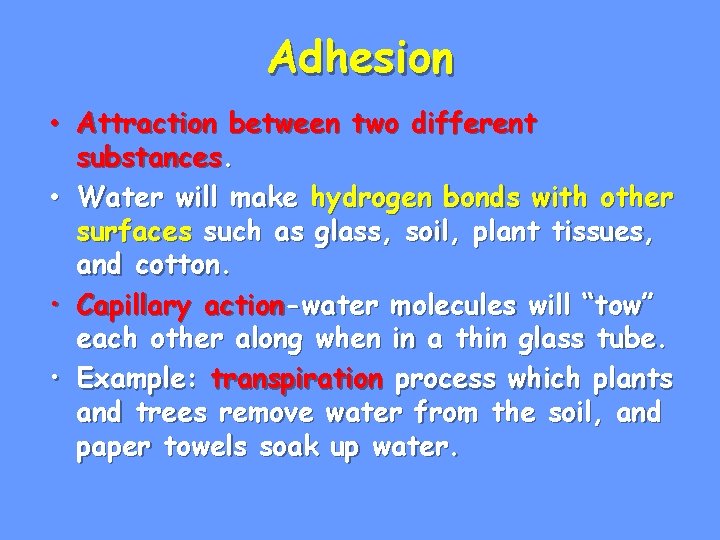 Adhesion

• Attraction between two different substances.

• Water will make hydrogen bonds with other surfaces such as glass, soil, plant tissues, and cotton.

• Capillary action-water molecules will “tow” each other along when in a thin glass tube.

• Example: transpiration process which plants and trees remove water from the soil, and paper towels soak up water.